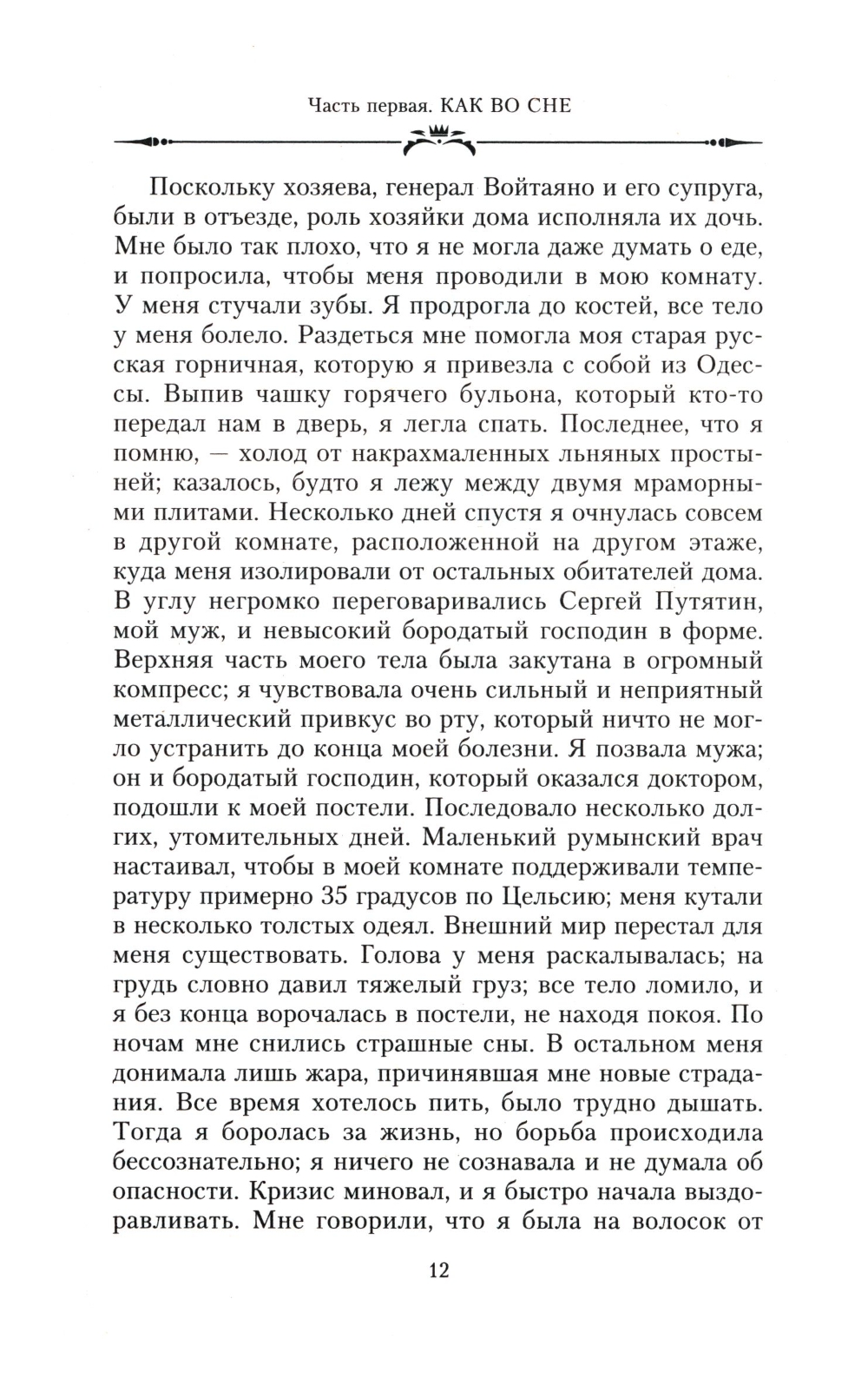 Часть первая. КАК ВО СНЕ

Поскольку хозяева, генерал Войтаяно и его супруга, были в отъезде, роль хозяйки дома исполняла их дочь. Мне было так плохо, что я не могла даже думать о еде, и попросила, чтобы меня проводили в мою комнату. У меня стучали зубы. Я продрогла до костей, все тело у меня болело. Раздеться мне помогла моя старая русская горничная, которую я привезла с собой из Одессы. Выпив чашку горячего бульона, который кто-то передал нам в дверь, я легла спать. Последнее, что я помню, — холод от накрахмаленных льняных простыней; казалось, будто я лежу между двумя мраморными плитами. Несколько дней спустя я очнулась совсем в другой комнате, расположенной на другом этаже, куда меня изолировали от остальных обитателей дома. В углу негромко переговаривались Сергей Путятин, мой муж, и невысокий бородатый господин в форме. Верхняя часть моего тела была закутана в огромный компресс; я чувствовала очень сильный и неприятный металлический привкус во рту, который ничто не могло устранить до конца моей болезни. Я позвала мужа; он и бородатый господин, который оказался доктором, подошли к моей постели. Последовало несколько долгих, утомительных дней. Маленький румынский врач настаивал, чтобы в моей комнате поддерживали температуру примерно 35 градусов по Цельсию; меня кутали в несколько толстых одеял. Внешний мир перестал для меня существовать. Голова у меня раскалывалась; на грудь словно давил тяжелый груз; все тело ломило, и я без конца ворочалась в постели, не находя покоя. По ночам мне снились страшные сны. В остальном меня донимала лишь жара, причинявшая мне новые страдания. Все время хотелось пить, было трудно дышать. Тогда я боролась за жизнь, но борьба происходила бессознательно; я ничего не сознавала и не думала об опасности. Кризис миновал, и я быстро начала выздоравливать. Мне говорили, что я была на волосок от

12